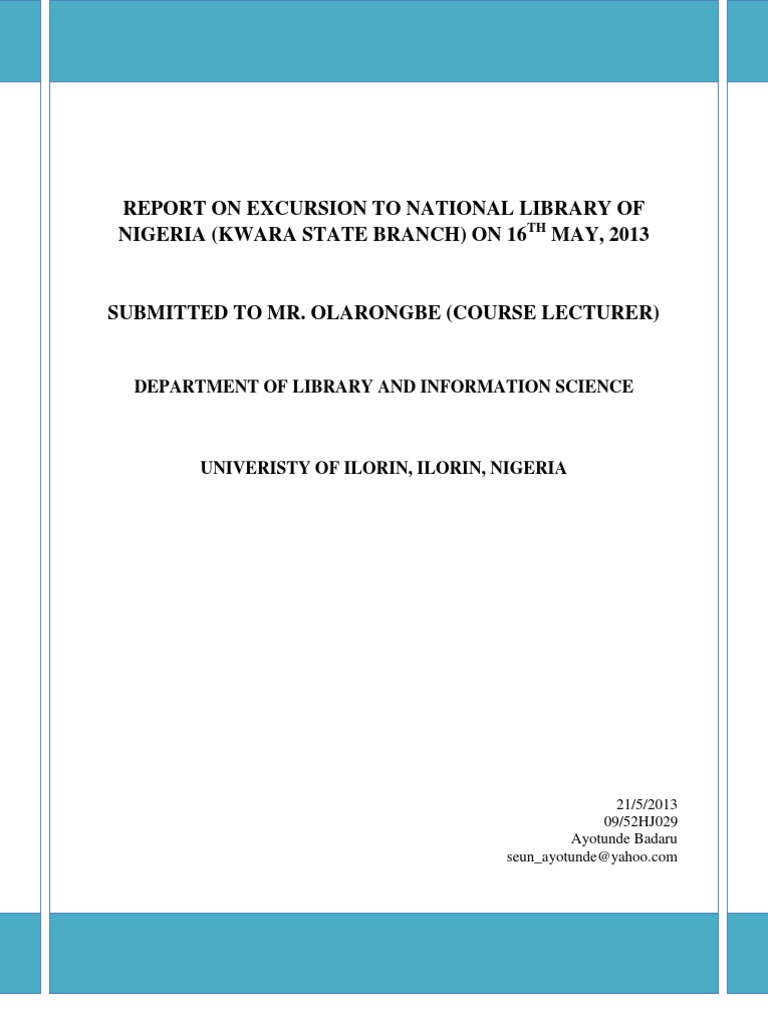 REPORT ON EXCURSION TO NATIONAL LIBRARY OF NIGERIA (KWARA STATE BRANCH) ON 16$^{TH}$ MAY, 2013

SUBMITTED TO MR. OLARONGBE (COURSE LECTURER)

DEPARTMENT OF LIBRARY AND INFORMATION SCIENCE

UNIVERISTY OF ILORIN, ILORIN, NIGERIA

21/5/2013
09/52HJ029
Ayotunde Badaru
seun_ayotunde@yahoo.com